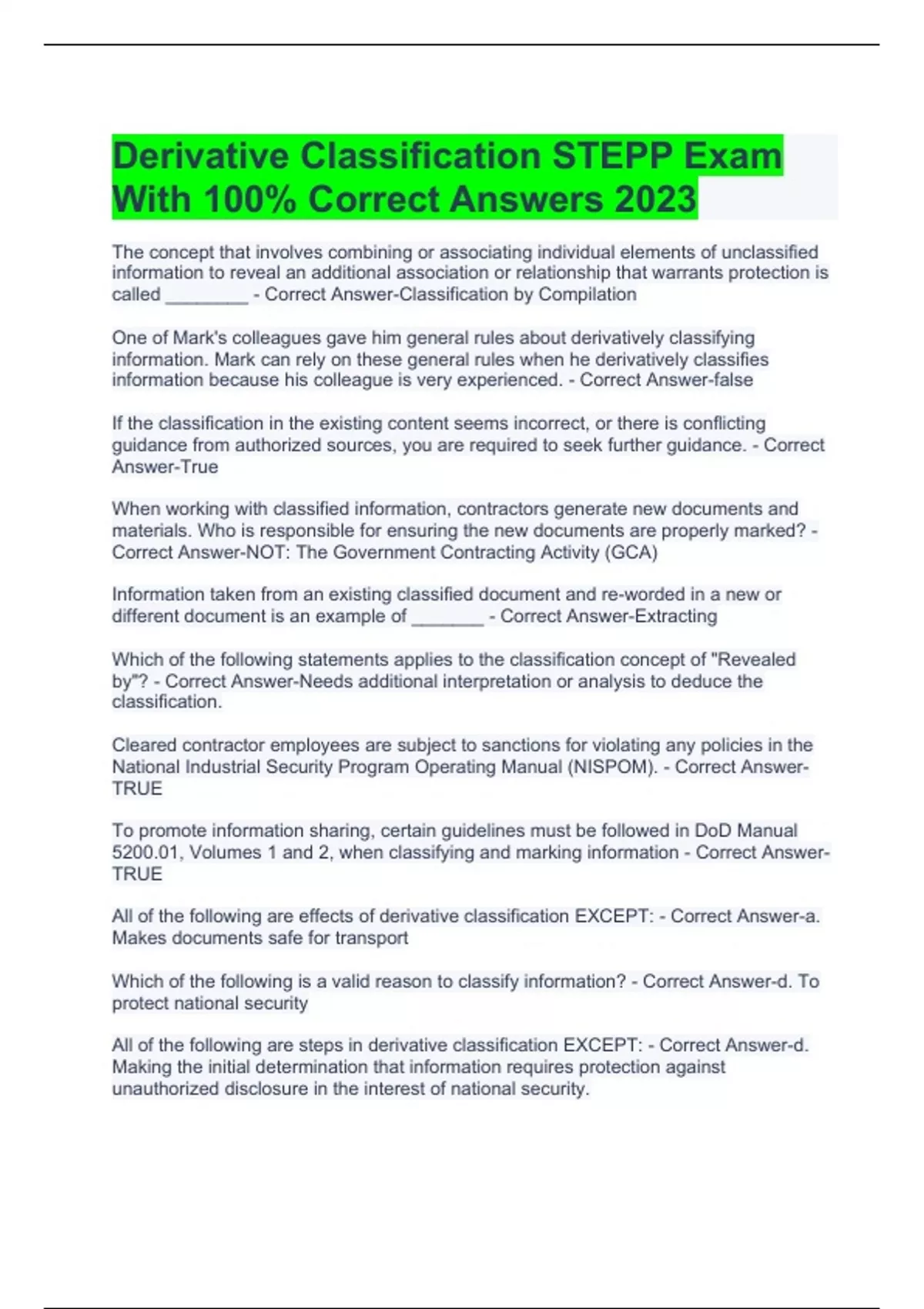 Derivative Classification STEPP Exam With 100% Correct Answers 2023

The concept that involves combining or associating individual elements of unclassified information to reveal an additional association or relationship that warrants protection is called ____ - Correct Answer-Classification by Compilation

One of Mark's colleagues gave him general rules about derivatively classifying information. Mark can rely on these general rules when he derivatively classifies information because his colleague is very experienced. - Correct Answer-false

If the classification in the existing content seems incorrect, or there is conflicting guidance from authorized sources, you are required to seek further guidance. - Correct Answer-True

When working with classified information, contractors generate new documents and materials. Who is responsible for ensuring the new documents are properly marked? - Correct Answer-NOT: The Government Contracting Activity (GCA)

Information taken from an existing classified document and re-worded in a new or different document is an example of ____ - Correct Answer-Extracting

Which of the following statements applies to the classification concept of "Revealed by"? - Correct Answer-Needs additional interpretation or analysis to deduce the classification.

Cleared contractor employees are subject to sanctions for violating any policies in the National Industrial Security Program Operating Manual (NISPOM). - Correct Answer-TRUE

To promote information sharing, certain guidelines must be followed in DoD Manual 5200.01, Volumes 1 and 2, when classifying and marking information - Correct Answer-TRUE

All of the following are effects of derivative classification EXCEPT: - Correct Answer-a. Makes documents safe for transport

Which of the following is a valid reason to classify information? - Correct Answer-d. To protect national security

All of the following are steps in derivative classification EXCEPT: - Correct Answer-d. Making the initial determination that information requires protection against unauthorized disclosure in the interest of national security.